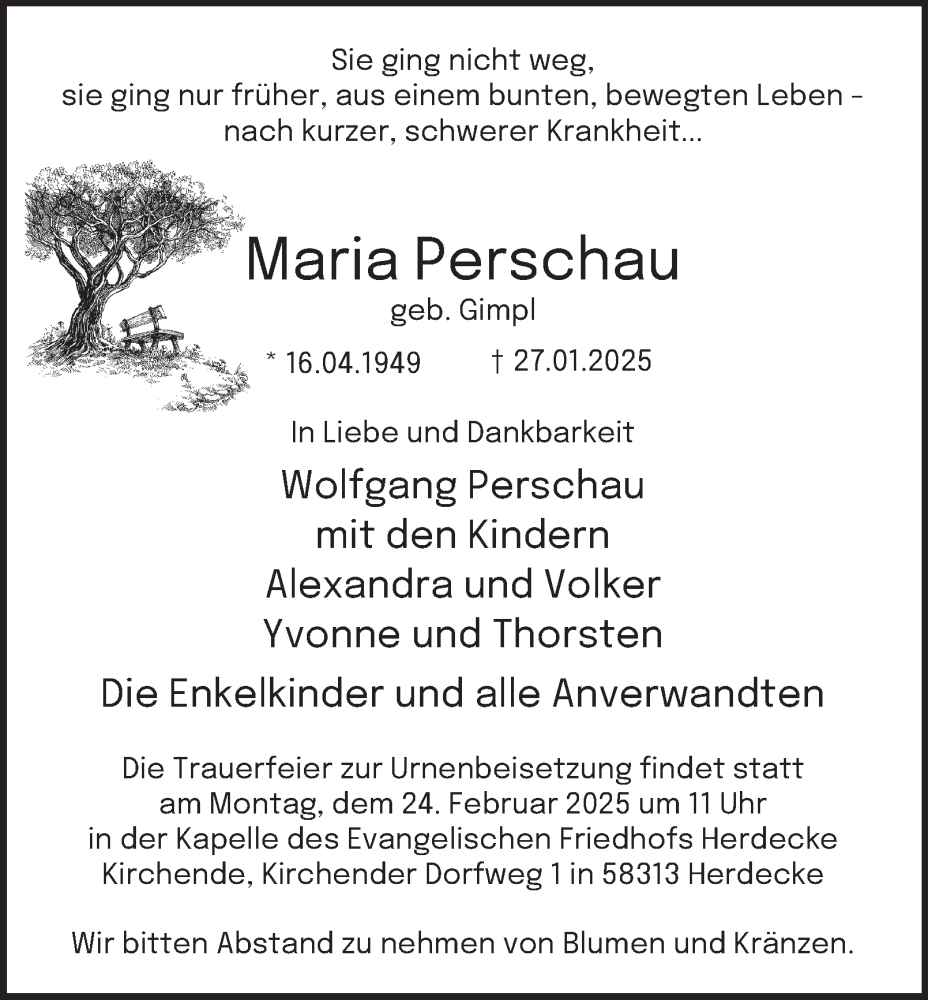 Sie ging nicht weg,
sie ging nur früher, aus einem bunten, bewegten Leben -
nach kurzer, schwerer Krankheit...

Maria Perschau
geb. Gimpl

* 16.04.1949 † 27.01.2025

In Liebe und Dankbarkeit

Wolfgang Perschau
mit den Kindern
Alexandra und Volker
Yvonne und Thorsten

Die Enkelkinder und alle Anverwandten

Die Trauerfeier zur Urnenbeisetzung findet statt
am Montag, dem 24. Februar 2025 um 11 Uhr
in der Kapelle des Evangelischen Friedhofs Herdecke
Kirchende, Kirchender Dorfweg 1 in 58313 Herdecke

Wir bitten Abstand zu nehmen von Blumen und Kränzen.